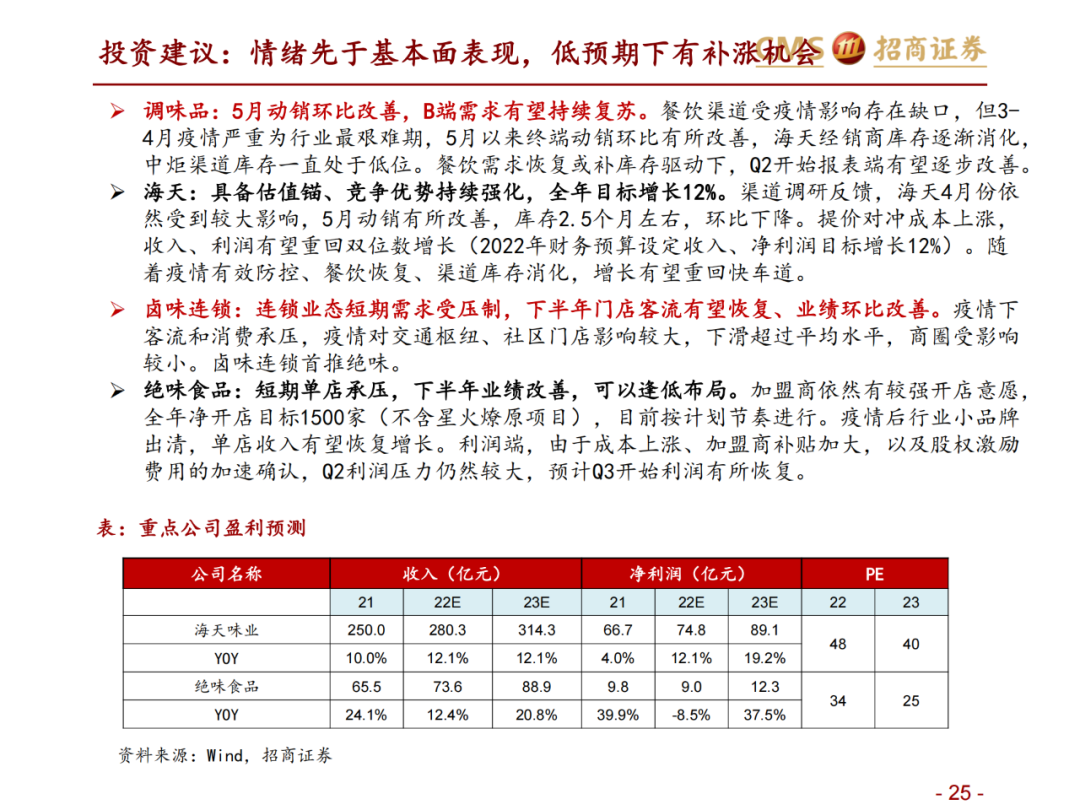 投资建议：情绪先于基本面表现，低预期下有补涨机会

CMS 招商证券

➢ 调味品：5月动销环比改善，B端需求有望持续复苏。餐饮渠道受疫情影响存在缺口，但3-4月疫情严重为行业最艰难期，5月以来终端动销环比有所改善，海天经销商库存逐渐消化，中炬渠道库存一直处于低位。餐饮需求恢复或补库存驱动下，Q2开始报表端有望逐步改善。

➢ 海天：具备估值锚、竞争优势持续强化，全年目标增长12%。渠道调研反馈，海天4月份依然受到较大影响，5月动销有所改善，库存2.5个月左右，环比下降。提价对冲成本上涨，收入、利润有望重回双位数增长（2022年财务预算设定收入、净利润目标增长12%）。随着疫情有效防控、餐饮恢复、渠道库存消化，增长有望重回快车道。

➢ 卤味连锁：连锁业态短期需求受压制，下半年门店客流有望恢复、业绩环比改善。疫情下客流和消费承压，疫情对交通枢纽、社区门店影响较大，下滑超过平均水平，商圈受影响较小。卤味连锁首推绝味。

➢ 绝味食品：短期单店承压，下半年业绩改善，可以逢低布局。加盟商依然有较强开店意愿，全年净开店目标1500家（不含星火燎原项目），目前按计划节奏进行。疫情后行业小品牌出清，单店收入有望恢复增长。利润端，由于成本上涨、加盟商补贴加大，以及股权激励费用的加速确认，Q2利润压力仍然较大，预计Q3开始利润有所恢复。

表：重点公司盈利预测

| 公司名称 | 收入（亿元） | | | 净利润（亿元） | | | PE | |
|---|---|---|---|---|---|---|---|---|
| | 21 | 22E | 23E | 21 | 22E | 23E | 22 | 23 |
| 海天味业 | 250.0 | 280.3 | 314.3 | 66.7 | 74.8 | 89.1 | 48 | 40 |
| YOY | 10.0% | 12.1% | 12.1% | 4.0% | 12.1% | 19.2% | | |
| 绝味食品 | 65.5 | 73.6 | 88.9 | 9.8 | 9.0 | 12.3 | 34 | 25 |
| YOY | 24.1% | 12.4% | 20.8% | 39.9% | -8.5% | 37.5% | | |

资料来源：Wind，招商证券

- 25 -